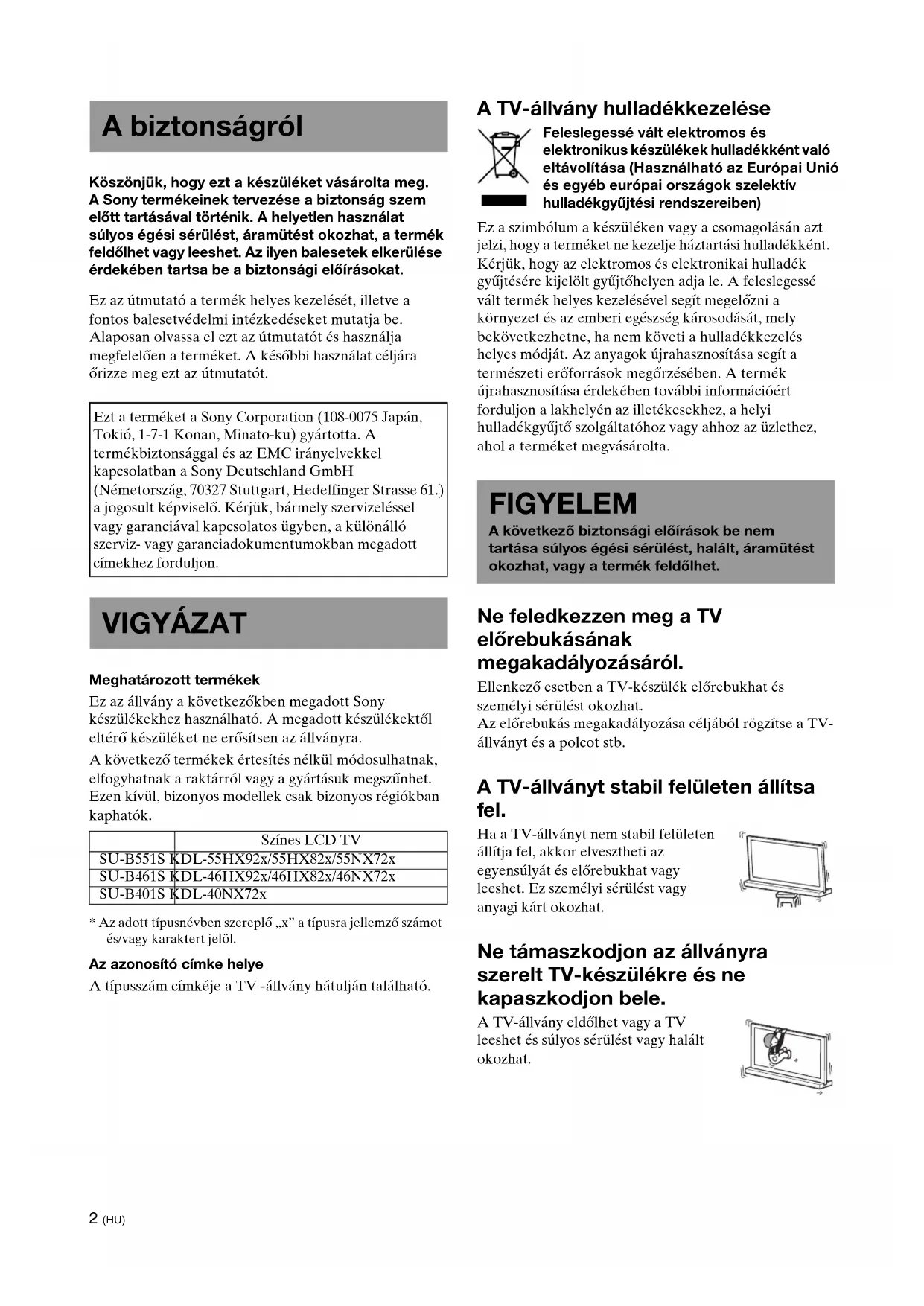 A biztonságról

Köszönjük, hogy ezt a készüléket vásárolta meg. A Sony termékeinek tervezése a biztonság szem előtt tartásával történik. A helyetlen használat súlyos égési sérülést, áramütést okozhat, a termék feldőlhet vagy leeshet. Az ilyen balesetek elkerülése érdekében tartsa be a biztonsági előírásokat.

Ez az útmutató a termék helyes kezelését, illetve a fontos balesetvédelmi intézkedéseket mutatja be. Alaposan olvassa el ezt az útmutatót és használja megfelelően a terméket. A későbbi használat céljára őrizze meg ezt az útmutatót.

Ezt a terméket a Sony Corporation (108-0075 Japán, Tokió, 1-7-1 Konan, Minato-ku) gyártotta. A termékbiztonsággal és az EMC irányelvekkel kapcsolatban a Sony Deutschland GmbH (Németország, 70327 Stuttgart, Hedelfinger Strasse 61.) a jogosult képviselő. Kérjük, bármely szervizeléssel vagy garanciával kapcsolatos ügyben, a különálló szerviz- vagy garanciadokumentumokban megadott címekhez forduljon.

VIGYÁZAT

Meghatározott termékek

Ez az állvány a következőkben megadott Sony készülékekhez használható. A megadott készülékektől eltérő készüléket ne erősítsen az állványra.

A következő termékek értesítés nélkül módosulhatnak, elfogyhatnak a raktárról vagy a gyártásuk megszűnhet. Ezen kívül, bizonyos modellek csak bizonyos régiókban kaphatók.

| | Színes LCD TV |
|---|---|
| SU-B551S | KDL-55HX92x/55HX82x/55NX72x |
| SU-B461S | KDL-46HX92x/46HX82x/46NX72x |
| SU-B401S | KDL-40NX72x |

* Az adott típusnévben szereplő „x" a típusra jellemző számot és/vagy karaktert jelöl.

Az azonosító címke helye

A típusszám címkéje a TV -állvány hátulján található.

A TV-állvány hulladékkezelése

Feleslegessé vált elektromos és elektronikus készülékek hulladékként való eltávolítása (Használható az Európai Unió és egyéb európai országok szelektív hulladékgyűjtési rendszereiben)

Ez a szimbólum a készüléken vagy a csomagolásán azt jelzi, hogy a terméket ne kezelje háztartási hulladékként. Kérjük, hogy az elektromos és elektronikai hulladék gyűjtésére kijelölt gyűjtőhelyen adja le. A feleslegessé vált termék helyes kezelésével segít megelőzni a környezet és az emberi egészség károsodását, mely bekövetkezhetne, ha nem követi a hulladékkezelés helyes módját. Az anyagok újrahasznosítása segít a természeti erőforrások megőrzésében. A termék újrahasznosítása érdekében további információért forduljon a lakhelyén az illetékesekhez, a helyi hulladékgyűjtő szolgáltatóhoz vagy ahhoz az üzlethez, ahol a terméket megvásárolta.

FIGYELEM

A következő biztonsági előírások be nem tartása súlyos égési sérülést, halált, áramütést okozhat, vagy a termék feldőlhet.

Ne feledkezzen meg a TV előrebukásának megakadályozásáról.

Ellenkező esetben a TV-készülék előrebukhat és személyi sérülést okozhat.
Az előrebukás megakadályozása céljából rögzítse a TV-állványt és a polcot stb.

A TV-állványt stabil felületen állítsa fel.

Ha a TV-állványt nem stabil felületen állítja fel, akkor elvesztheti az egyensúlyát és előrebukhat vagy leeshet. Ez személyi sérülést vagy anyagi kárt okozhat.

Ne támaszkodjon az állványra szerelt TV-készülékre és ne kapaszkodjon bele.

A TV-állvány eldőlhet vagy a TV leeshet és súlyos sérülést vagy halált okozhat.

2 (HU)